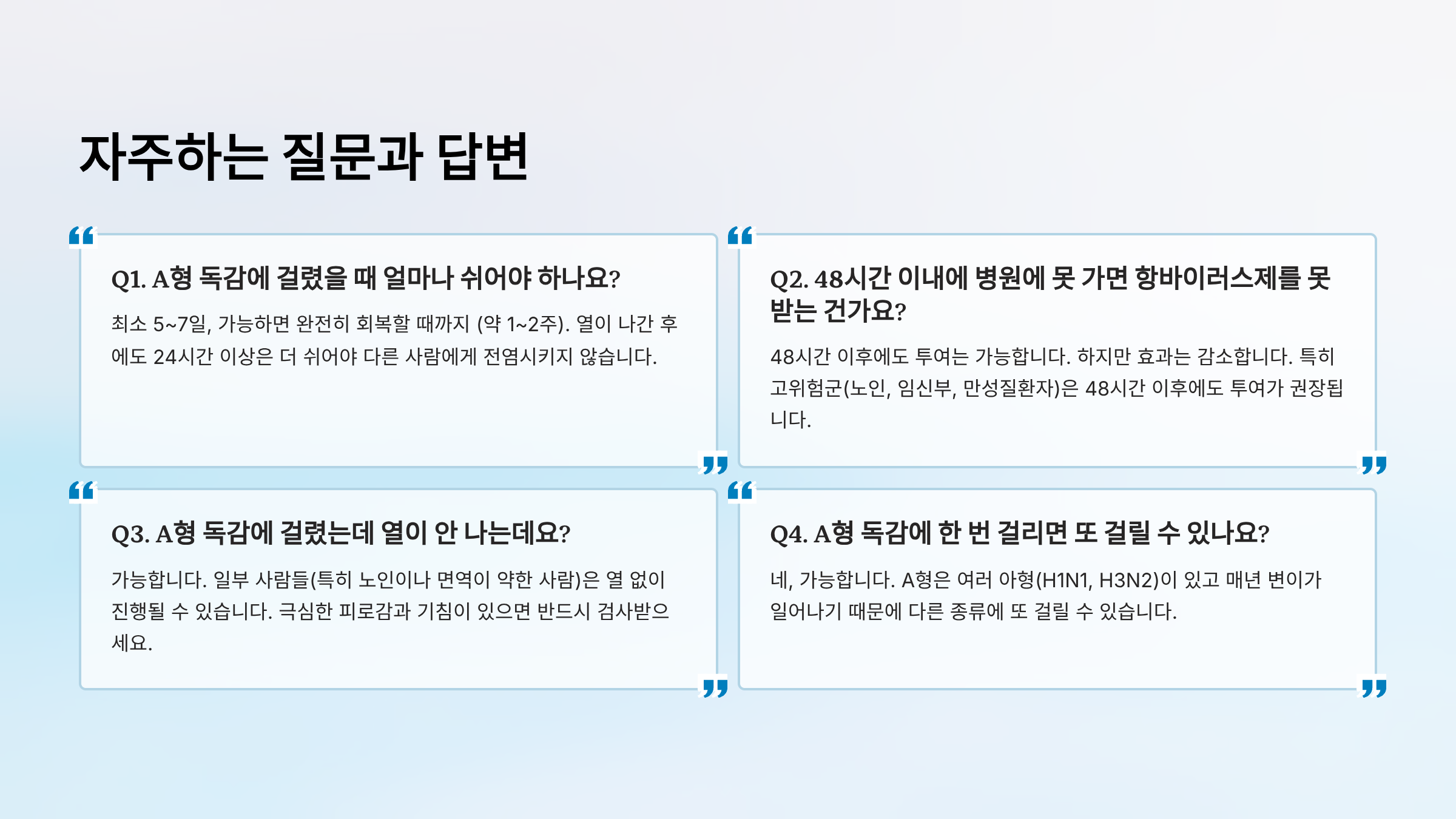 자주하는 질문과 답변

Q1. A형 독감에 걸렸을 때 얼마나 쉬어야 하나요?

최소 5~7일, 가능하면 완전히 회복할 때까지 (약 1~2주). 열이 나간 후에도 24시간 이상은 더 쉬어야 다른 사람에게 전염시키지 않습니다.

Q2. 48시간 이내에 병원에 못 가면 항바이러스제를 못 받는 건가요?

48시간 이후에도 투여는 가능합니다. 하지만 효과는 감소합니다. 특히 고위험군(노인, 임신부, 만성질환자)은 48시간 이후에도 투여가 권장됩니다.

Q3. A형 독감에 걸렸는데 열이 안 나는데요?

가능합니다. 일부 사람들(특히 노인이나 면역이 약한 사람)은 열 없이 진행될 수 있습니다. 극심한 피로감과 기침이 있으면 반드시 검사받으세요.

Q4. A형 독감에 한 번 걸리면 또 걸릴 수 있나요?

네, 가능합니다. A형은 여러 아형(H1N1, H3N2)이 있고 매년 변이가 일어나기 때문에 다른 종류에 또 걸릴 수 있습니다.